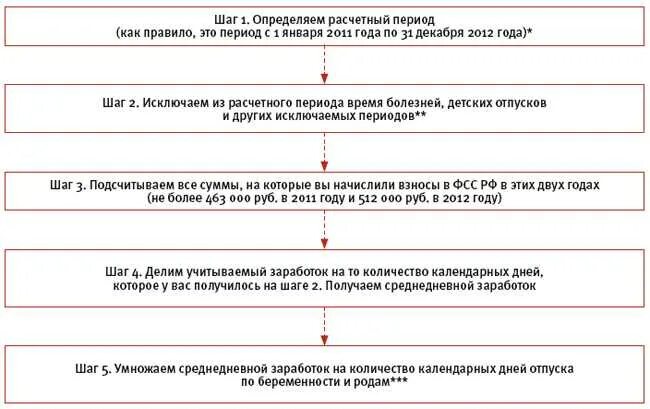 Шаг 1. Определяем расчетный период
(как правило, это период с 1 января 2011 года по 31 декабря 2012 года)*

Шаг 2. Исключаем из расчетного периода время болезней, детских отпусков и других исключаемых периодов**

Шаг 3. Подсчитываем все суммы, на которые вы начислили взносы в ФСС РФ в этих двух годах
(не более 463 000 руб. в 2011 году и 512 000 руб. в 2012 году)

Шаг 4. Делим учитываемый заработок на то количество календарных дней, которое у вас получилось на шаге 2. Получаем среднедневной заработок

Шаг 5. Умножаем среднедневной заработок на количество календарных дней отпуска по беременности и родам***